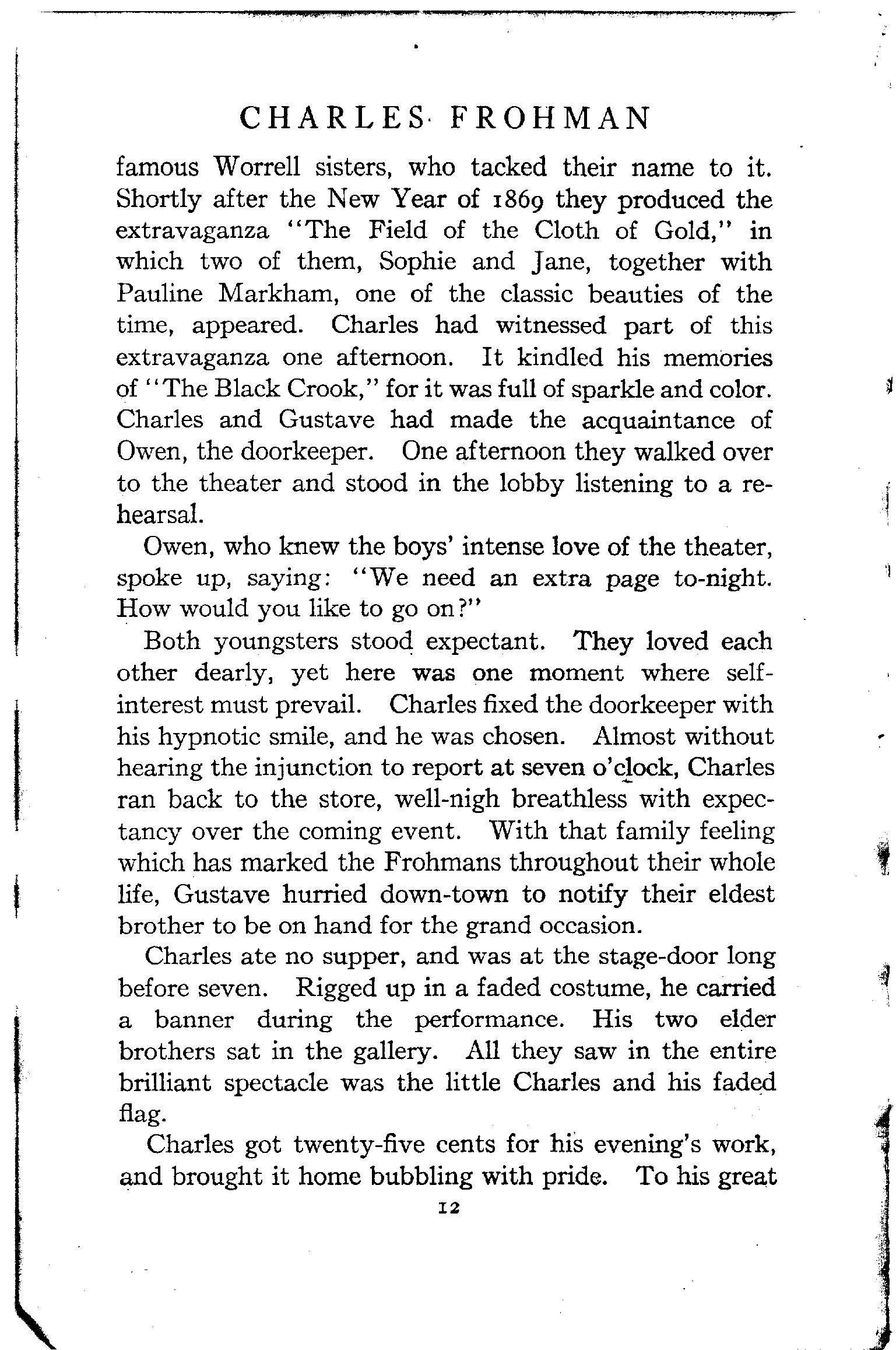 CHARLES FROHMAN

famous Worrell sisters, who tacked their name to it. Shortly after the New Year of 1869 they produced the extravaganza "The Field of the Cloth of Gold," in which two of them, Sophie and Jane, together with Pauline Markham, one of the classic beauties of the time, appeared. Charles had witnessed part of this extravaganza one afternoon. It kindled his memories of "The Black Crook," for it was full of sparkle and color. Charles and Gustave had made the acquaintance of Owen, the doorkeeper. One afternoon they walked over to the theater and stood in the lobby listening to a rehearsal.

Owen, who knew the boys' intense love of the theater, spoke up, saying: "We need an extra page to-night. How would you like to go on?"

Both youngsters stood expectant. They loved each other dearly, yet here was one moment where self-interest must prevail. Charles fixed the doorkeeper with his hypnotic smile, and he was chosen. Almost without hearing the injunction to report at seven o'clock, Charles ran back to the store, well-nigh breathless with expectancy over the coming event. With that family feeling which has marked the Frohmans throughout their whole life, Gustave hurried down-town to notify their eldest brother to be on hand for the grand occasion.

Charles ate no supper, and was at the stage-door long before seven. Rigged up in a faded costume, he carried a banner during the performance. His two elder brothers sat in the gallery. All they saw in the entire brilliant spectacle was the little Charles and his faded flag.

Charles got twenty-five cents for his evening's work, and brought it home bubbling with pride. To his great

12